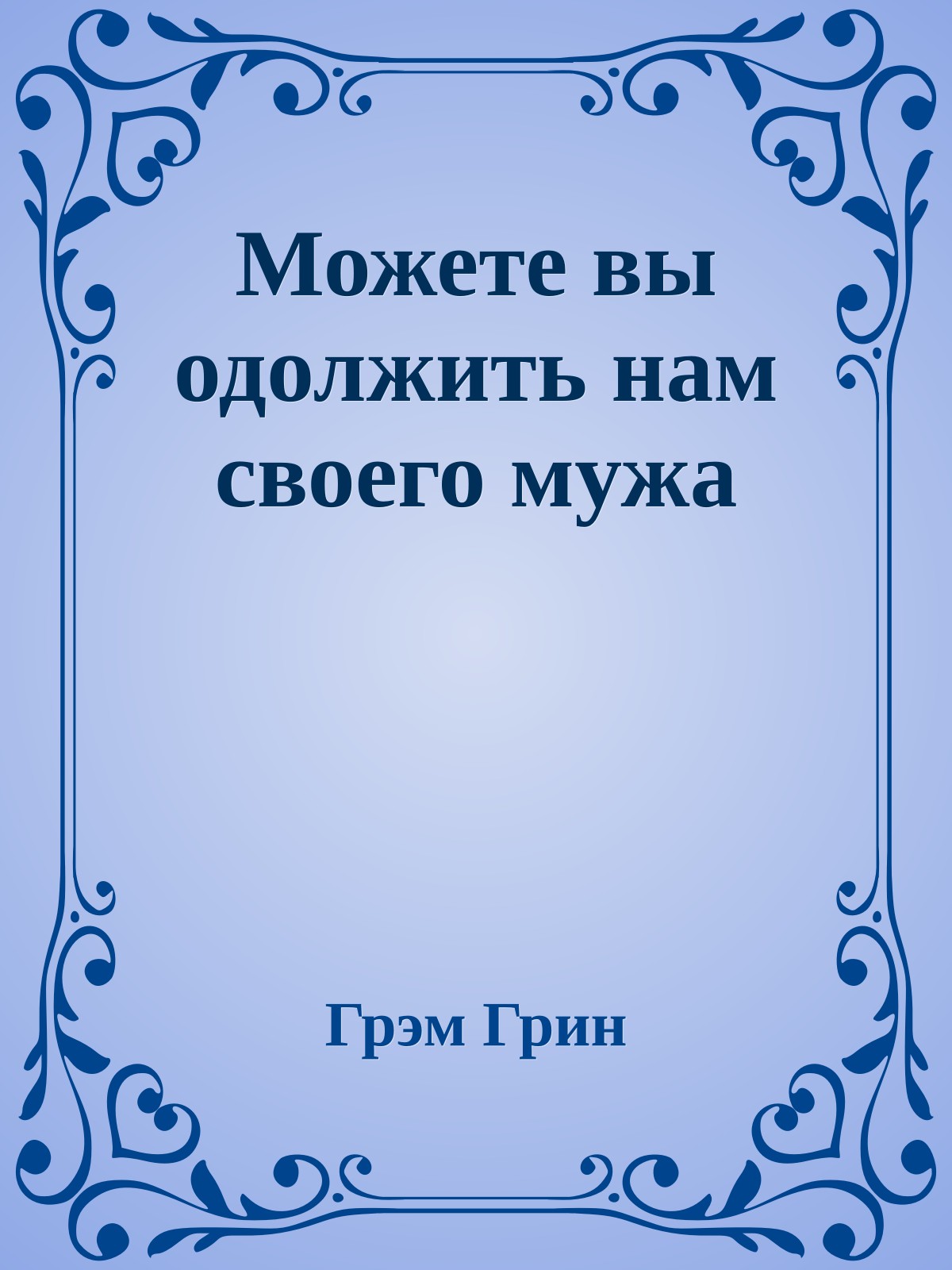 Можете вы одолжить нам своего мужа

Грэм Грин